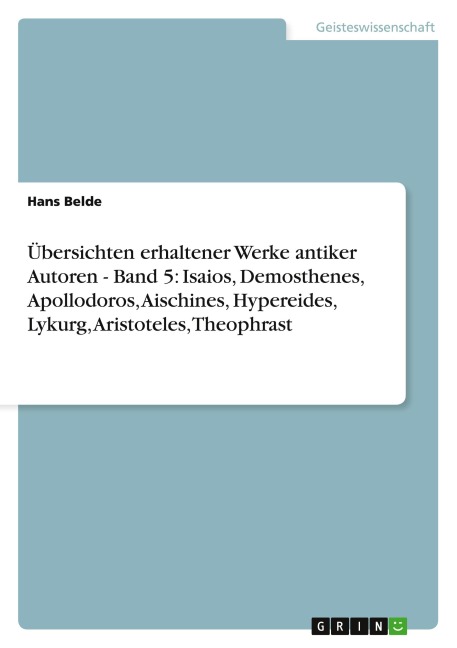 Geisteswissenschaft

Hans Belde

Übersichten erhaltener Werke antiker Autoren - Band 5: Isaios, Demosthenes, Apollodoros, Aischines, Hypereides, Lykurg, Aristoteles, Theophrast

GRIN